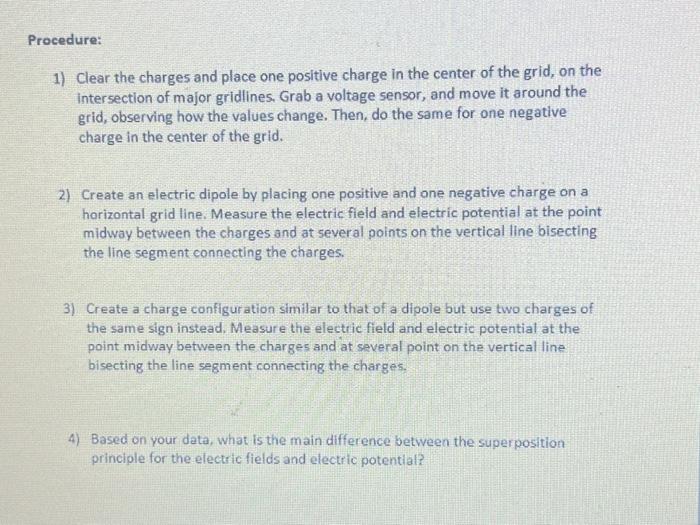 Procedure:

1) Clear the charges and place one positive charge in the center of the grid, on the intersection of major gridlines. Grab a voltage sensor, and move it around the grid, observing how the values change. Then, do the same for one negative charge in the center of the grid.

2) Create an electric dipole by placing one positive and one negative charge on a horizontal grid line. Measure the electric field and electric potential at the point midway between the charges and at several points on the vertical line bisecting the line segment connecting the charges.

3) Create a charge configuration similar to that of a dipole but use two charges of the same sign instead. Measure the electric field and electric potential at the point midway between the charges and at several point on the vertical line bisecting the line segment connecting the charges.

4) Based on your data, what is the main difference between the superposition principle for the electric fields and electric potential?